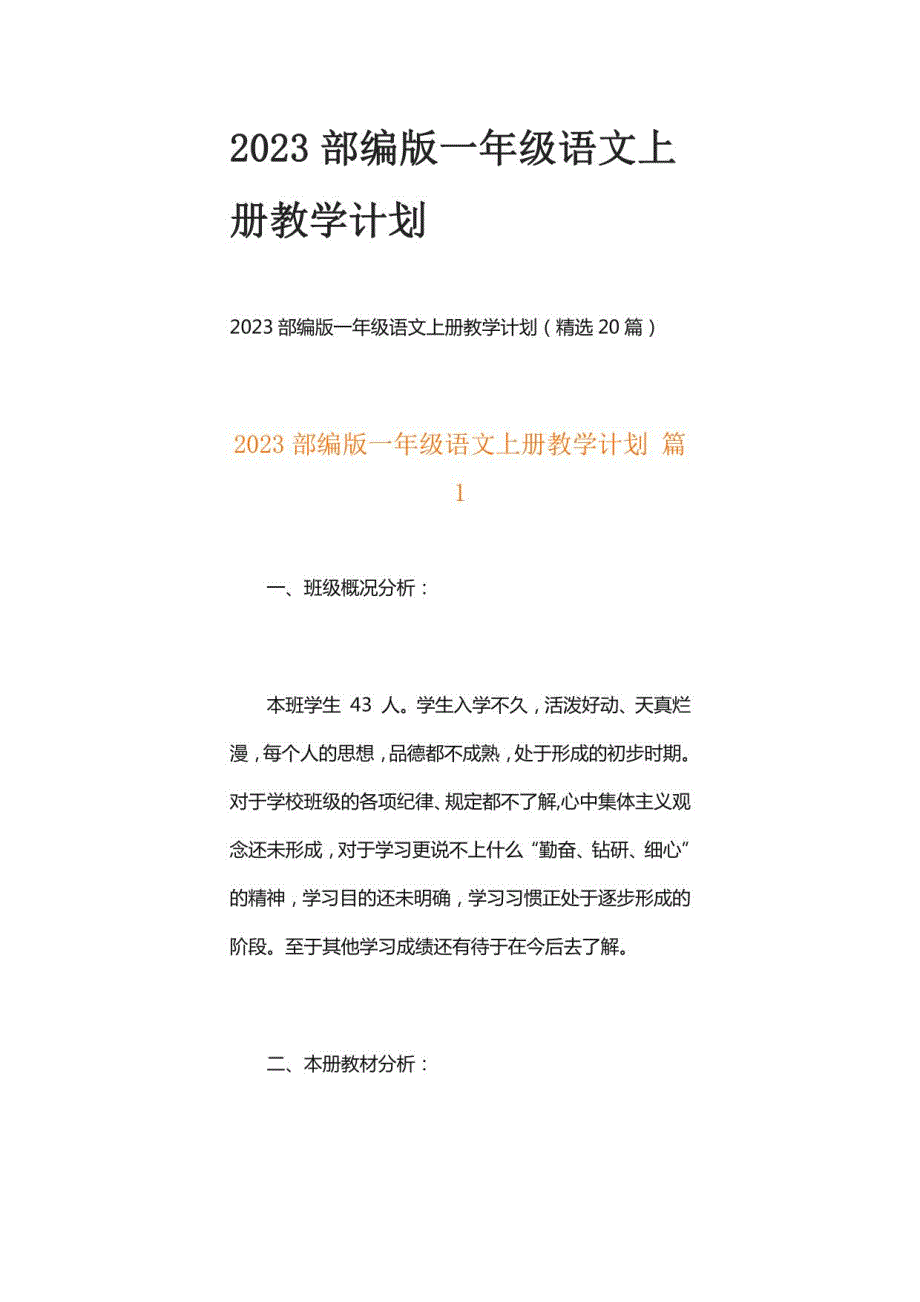 2023 部编版一年级语文上册教学计划

2023 部编版一年级语文上册教学计划（精选 20 篇）

2023 部编版一年级语文上册教学计划 篇 1

一、班级概况分析：

本班学生 43 人。学生入学不久，活泼好动、天真烂漫，每个人的思想，品德都不成熟，处于形成的初步时期。对于学校班级的各项纪律、规定都不了解,心中集体主义观念还未形成，对于学习更说不上什么“勤奋、钻研、细心”的精神，学习目的还未明确，学习习惯正处于逐步形成的阶段。至于其他学习成绩还有待于在今后去了解。

二、本册教材分析：